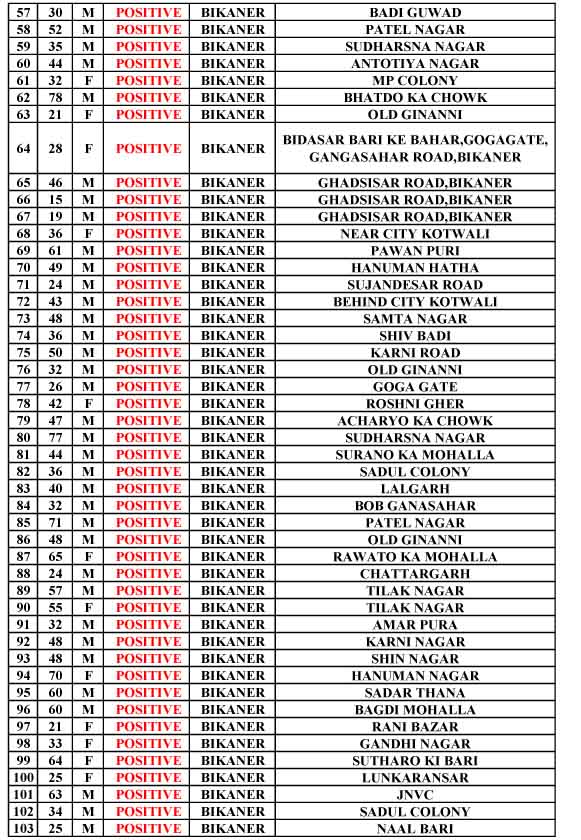 | 57 | 30 | M | POSITIVE | BIKANER | BADI GUWAD |
|---|---|---|---|---|---|
| 58 | 52 | M | POSITIVE | BIKANER | PATEL NAGAR |
| 59 | 35 | M | POSITIVE | BIKANER | SUDHARSNA NAGAR |
| 60 | 44 | M | POSITIVE | BIKANER | ANTOTIYA NAGAR |
| 61 | 32 | F | POSITIVE | BIKANER | MP COLONY |
| 62 | 78 | M | POSITIVE | BIKANER | BHATDO KA CHOWK |
| 63 | 21 | F | POSITIVE | BIKANER | OLD GINANNI |
| 64 | 28 | F | POSITIVE | BIKANER | BIDASAR BARI KE BAHAR,GOGAGATE, GANGASAHAR ROAD,BIKANER |
| 65 | 46 | M | POSITIVE | BIKANER | GHADSISAR ROAD,BIKANER |
| 66 | 15 | M | POSITIVE | BIKANER | GHADSISAR ROAD,BIKANER |
| 67 | 19 | M | POSITIVE | BIKANER | GHADSISAR ROAD,BIKANER |
| 68 | 36 | F | POSITIVE | BIKANER | NEAR CITY KOTWALI |
| 69 | 61 | M | POSITIVE | BIKANER | PAWAN PURI |
| 70 | 49 | M | POSITIVE | BIKANER | HANUMAN HATHA |
| 71 | 24 | M | POSITIVE | BIKANER | SUJANDESAR ROAD |
| 72 | 43 | M | POSITIVE | BIKANER | BEHIND CITY KOTWALI |
| 73 | 48 | M | POSITIVE | BIKANER | SAMTA NAGAR |
| 74 | 36 | M | POSITIVE | BIKANER | SHIV BADI |
| 75 | 50 | M | POSITIVE | BIKANER | KARNI ROAD |
| 76 | 32 | M | POSITIVE | BIKANER | OLD GINANNI |
| 77 | 26 | M | POSITIVE | BIKANER | GOGA GATE |
| 78 | 42 | F | POSITIVE | BIKANER | ROSHNI GHER |
| 79 | 47 | M | POSITIVE | BIKANER | ACHARYO KA CHOWK |
| 80 | 77 | M | POSITIVE | BIKANER | SUDHARSNA NAGAR |
| 81 | 44 | M | POSITIVE | BIKANER | SURANO KA MOHALLA |
| 82 | 36 | M | POSITIVE | BIKANER | SADUL COLONY |
| 83 | 40 | M | POSITIVE | BIKANER | LALGARH |
| 84 | 32 | M | POSITIVE | BIKANER | BOB GANASAHAR |
| 85 | 71 | M | POSITIVE | BIKANER | PATEL NAGAR |
| 86 | 48 | M | POSITIVE | BIKANER | OLD GINANNI |
| 87 | 65 | F | POSITIVE | BIKANER | RAWATO KA MOHALLA |
| 88 | 24 | M | POSITIVE | BIKANER | CHATTARGARH |
| 89 | 57 | M | POSITIVE | BIKANER | TILAK NAGAR |
| 90 | 55 | F | POSITIVE | BIKANER | TILAK NAGAR |
| 91 | 32 | M | POSITIVE | BIKANER | AMAR PURA |
| 92 | 48 | M | POSITIVE | BIKANER | KARNI NAGAR |
| 93 | 48 | M | POSITIVE | BIKANER | SHIN NAGAR |
| 94 | 70 | F | POSITIVE | BIKANER | HANUMAN NAGAR |
| 95 | 60 | M | POSITIVE | BIKANER | SADAR THANA |
| 96 | 60 | M | POSITIVE | BIKANER | BAGDI MOHALLA |
| 97 | 21 | F | POSITIVE | BIKANER | RANI BAZAR |
| 98 | 33 | F | POSITIVE | BIKANER | GANDHI NAGAR |
| 99 | 64 | F | POSITIVE | BIKANER | SUTHARO KI BARI |
| 100 | 25 | F | POSITIVE | BIKANER | LUNKARANSAR |
| 101 | 63 | M | POSITIVE | BIKANER | JNVC |
| 102 | 34 | M | POSITIVE | BIKANER | SADUL COLONY |
| 103 | 25 | M | POSITIVE | BIKANER | NAAL BARI |